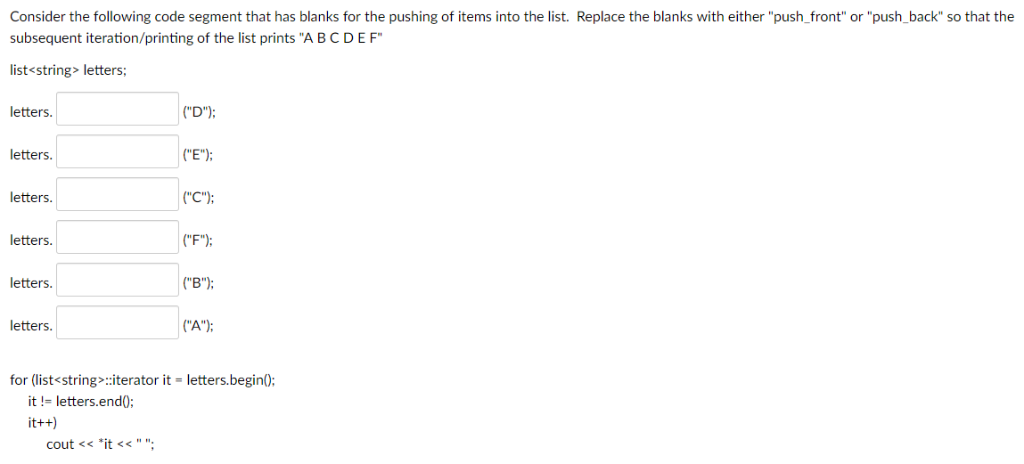 Consider the following code segment that has blanks for the pushing of items into the list. Replace the blanks with either "push_front" or "push_back" so that the subsequent iteration/printing of the list prints "A B C D E F"

list<string> letters;

letters. ("D");

letters. ("E");

letters. ("C");

letters. ("F");

letters. ("B");

letters. ("A");

for (list<string>::iterator it = letters.begin();
it != letters.end();
it++)
cout << *it << " ";